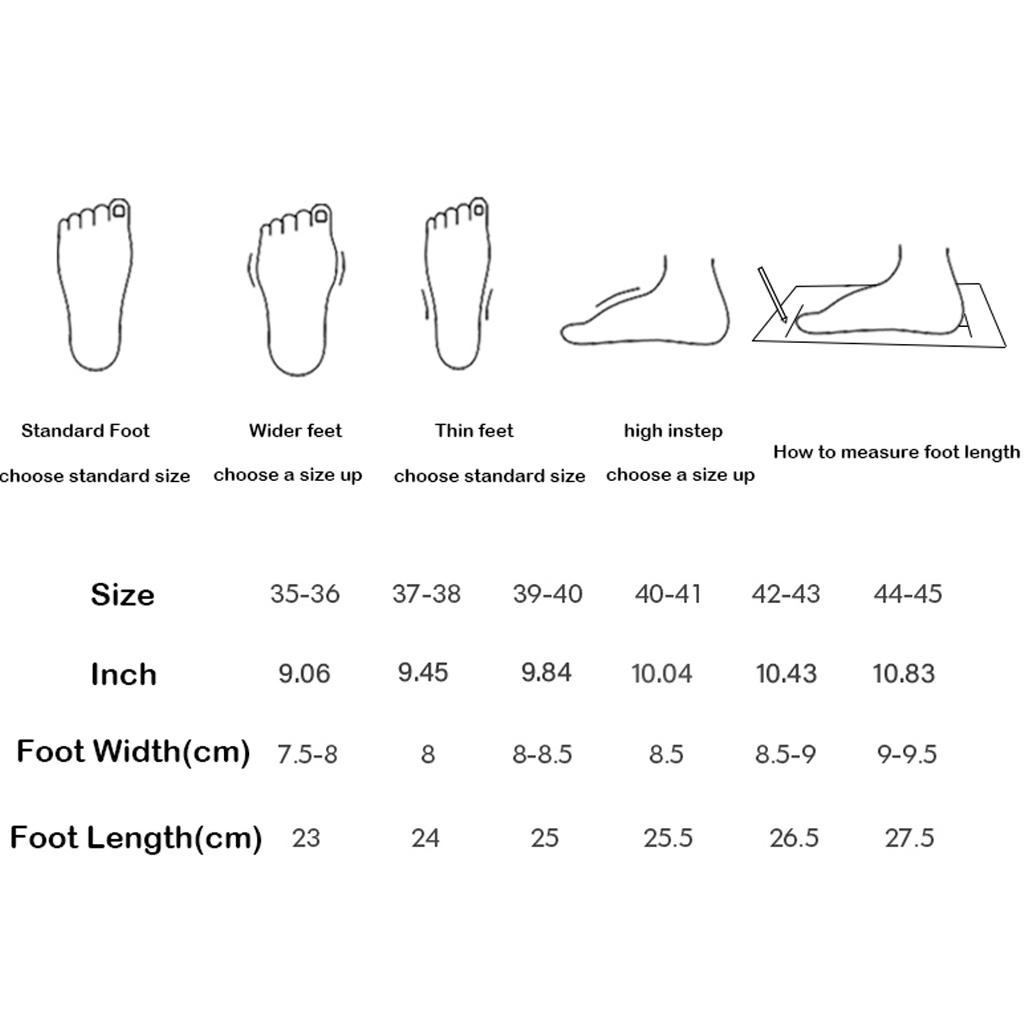 Standard Foot
choose standard size

Wider feet
choose a size up

Thin feet
choose standard size

high instep
choose a size up

How to measure foot length

| Size | 35-36 | 37-38 | 39-40 | 40-41 | 42-43 | 44-45 |
|---|---|---|---|---|---|---|
| Inch | 9.06 | 9.45 | 9.84 | 10.04 | 10.43 | 10.83 |
| Foot Width(cm) | 7.5-8 | 8 | 8-8.5 | 8.5 | 8.5-9 | 9-9.5 |
| Foot Length(cm) | 23 | 24 | 25 | 25.5 | 26.5 | 27.5 |